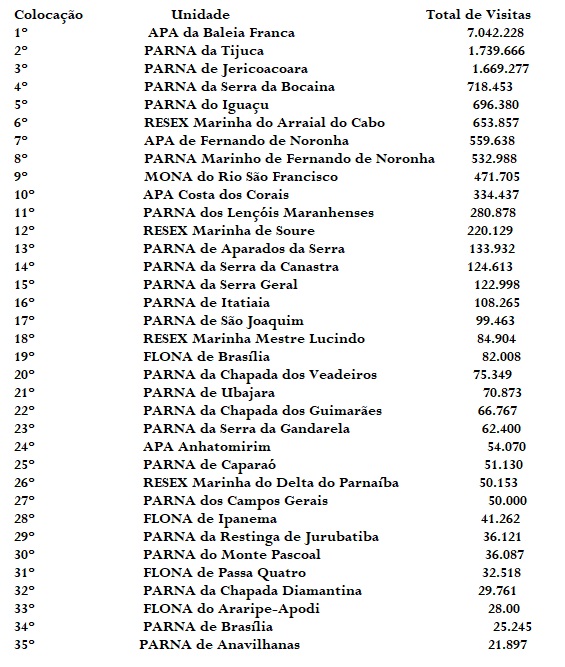 | Colocação | Unidade | Total de Visitas |
|---|---|---|
| 1º | APA da Baleia Franca | 7.042.228 |
| 2º | PARNA da Tijuca | 1.739.666 |
| 3º | PARNA de Jericoacoara | 1.669.277 |
| 4º | PARNA da Serra da Bocaina | 718.453 |
| 5º | PARNA do Iguaçu | 696.380 |
| 6º | RESEX Marinha do Arraial do Cabo | 653.857 |
| 7º | APA de Fernando de Noronha | 559.638 |
| 8º | PARNA Marinho de Fernando de Noronha | 532.988 |
| 9º | MONA do Rio São Francisco | 471.705 |
| 10º | APA Costa dos Corais | 334.437 |
| 11º | PARNA dos Lençóis Maranhenses | 280.878 |
| 12º | RESEX Marinha de Soure | 220.129 |
| 13º | PARNA de Aparados da Serra | 133.932 |
| 14º | PARNA da Serra da Canastra | 124.613 |
| 15º | PARNA da Serra Geral | 122.998 |
| 16º | PARNA de Itatiaia | 108.265 |
| 17º | PARNA de São Joaquim | 99.463 |
| 18º | RESEX Marinha Mestre Lucindo | 84.904 |
| 19º | FLONA de Brasília | 82.008 |
| 20º | PARNA da Chapada dos Veadeiros | 75.349 |
| 21º | PARNA de Ubajara | 70.873 |
| 22º | PARNA da Chapada dos Guimarães | 66.767 |
| 23º | PARNA da Serra da Gandarela | 62.400 |
| 24º | APA Anhatomirim | 54.070 |
| 25º | PARNA de Caparaó | 51.130 |
| 26º | RESEX Marinha do Delta do Parnaíba | 50.153 |
| 27º | PARNA dos Campos Gerais | 50.000 |
| 28º | FLONA de Ipanema | 41.262 |
| 29º | PARNA da Restinga de Jurubatiba | 36.121 |
| 30º | PARNA do Monte Pascoal | 36.087 |
| 31º | FLONA de Passa Quatro | 32.518 |
| 32º | PARNA da Chapada Diamantina | 29.761 |
| 33º | FLONA do Araripe-Apodi | 28.00 |
| 34º | PARNA de Brasília | 25.245 |
| 35º | PARNA de Anavilhanas | 21.897 |